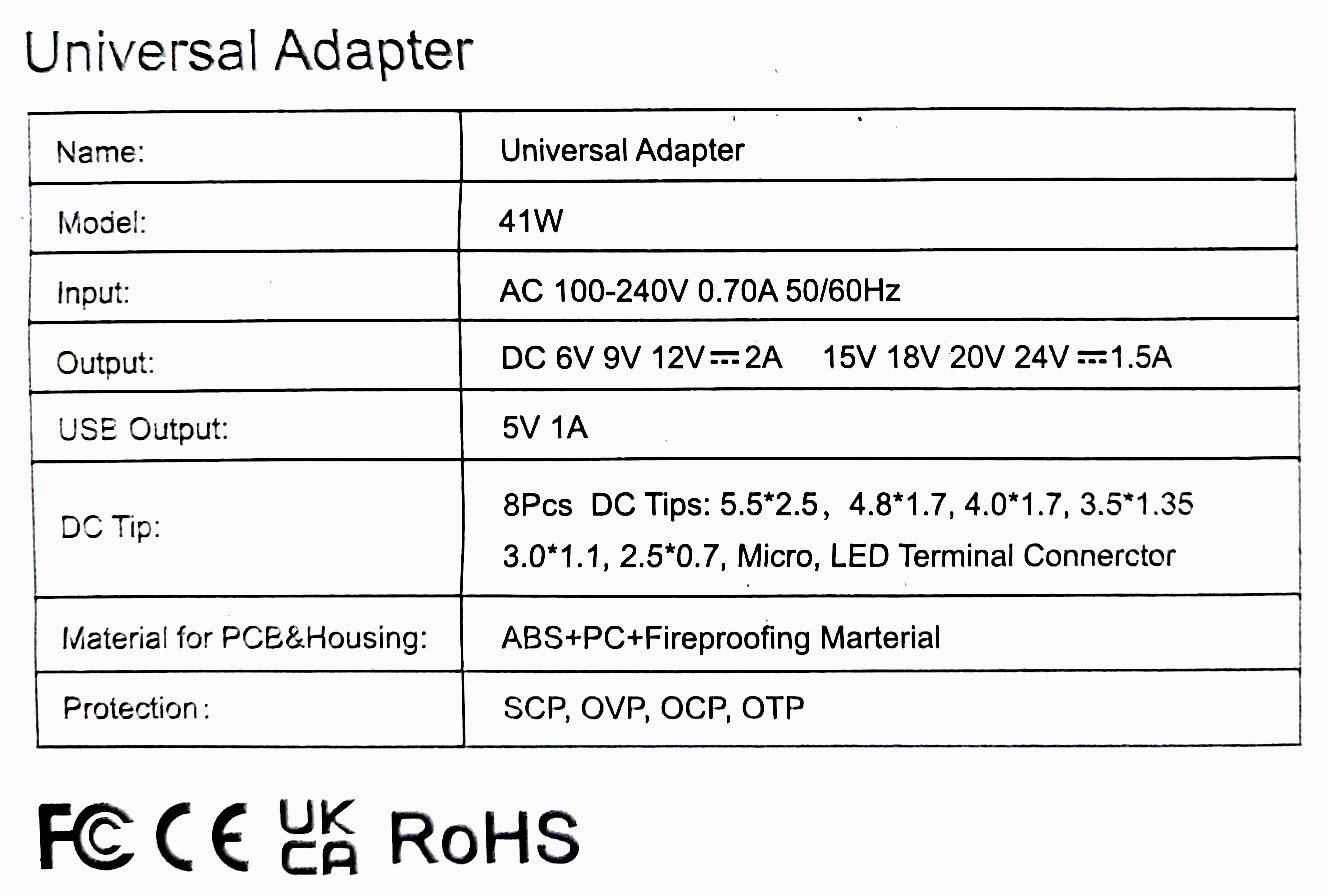 Universal Adapter

| Name: | Universal Adapter |
|---|---|
| Model: | 41W |
| Input: | AC 100-240V 0.70A 50/60Hz |
| Output: | DC 6V 9V 12V ⎓ 2A 15V 18V 20V 24V ⎓ 1.5A |
| USB Output: | 5V 1A |
| DC Tip: | 8Pcs DC Tips: 5.5*2.5, 4.8*1.7, 4.0*1.7, 3.5*1.35 3.0*1.1, 2.5*0.7, Micro, LED Terminal Connerctor |
| Material for PCB&Housing: | ABS+PC+Fireproofing Marterial |
| Protection: | SCP, OVP, OCP, OTP |

FC CE UK CA RoHS